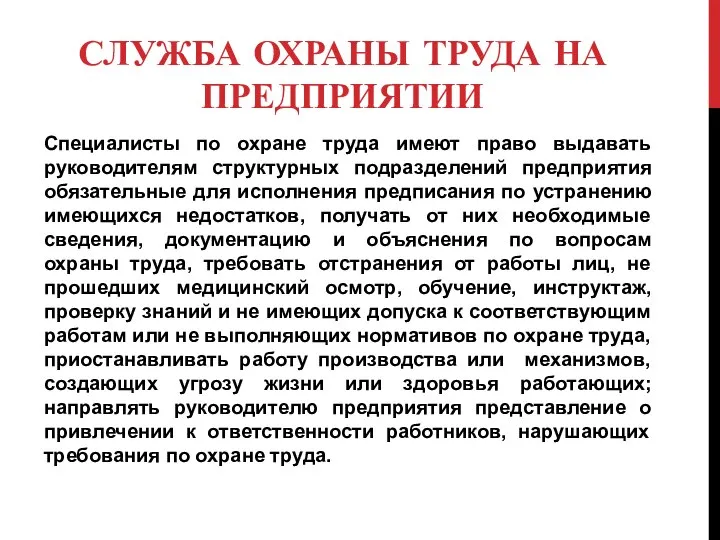 СЛУЖБА ОХРАНЫ ТРУДА НА ПРЕДПРИЯТИИ

Специалисты по охране труда имеют право выдавать руководителям структурных подразделений предприятия обязательные для исполнения предписания по устранению имеющихся недостатков, получать от них необходимые сведения, документацию и объяснения по вопросам охраны труда, требовать отстранения от работы лиц, не прошедших медицинский осмотр, обучение, инструктаж, проверку знаний и не имеющих допуска к соответствующим работам или не выполняющих нормативов по охране труда, приостанавливать работу производства или механизмов, создающих угрозу жизни или здоровья работающих; направлять руководителю предприятия представление о привлечении к ответственности работников, нарушающих требования по охране труда.